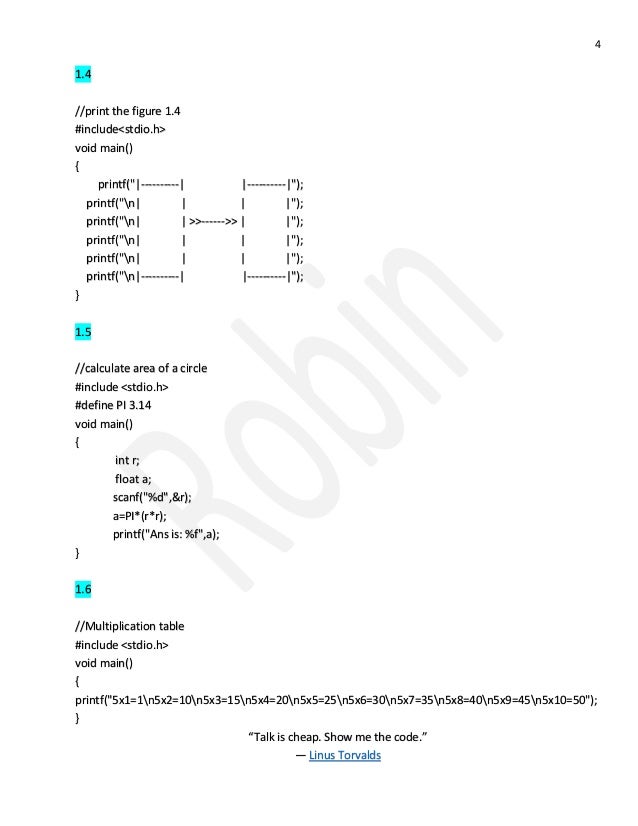 4

1.4

//print the figure 1.4
#include<stdio.h>
void main()
{
printf("|---------|          |---------|");
printf("\n|          |          |          |");
printf("\n|          | >>------>> |          |");
printf("\n|          |          |          |");
printf("\n|          |          |          |");
printf("\n|---------|          |---------|");
}

1.5

//calculate area of a circle
#include <stdio.h>
#define PI 3.14
void main()
{
int r;
float a;
scanf("%d",&r);
a=PI*(r*r);
printf("Ans is: %f",a);
}

1.6

//Multiplication table
#include <stdio.h>
void main()
{
printf("5x1=1\n5x2=10\n5x3=15\n5x4=20\n5x5=25\n5x6=30\n5x7=35\n5x8=40\n5x9=45\n5x10=50");
}

"Talk is cheap. Show me the code."
— Linus Torvalds

Robin